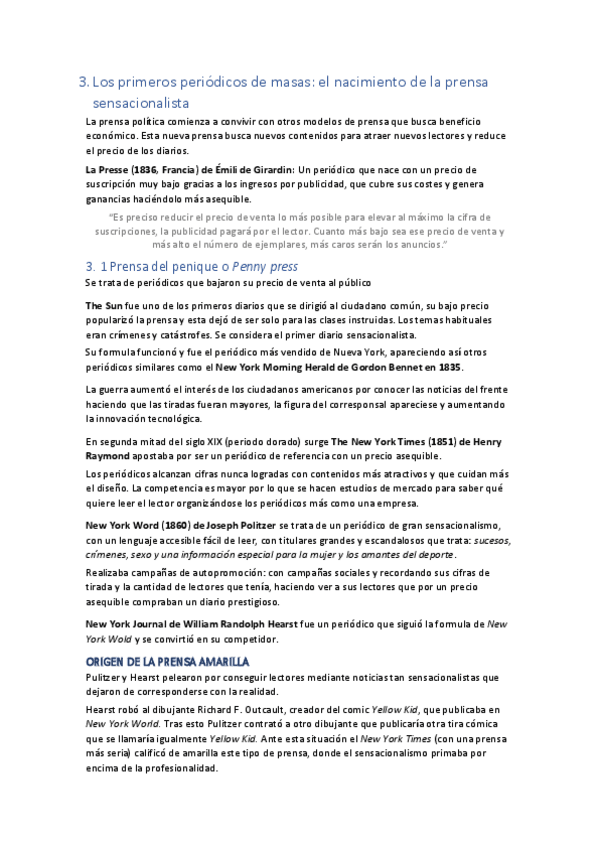 3. Los primeros periódicos de masas: el nacimiento de la prensa sensacionalista

La prensa política comienza a convivir con otros modelos de prensa que busca beneficio económico. Esta nueva prensa busca nuevos contenidos para atraer nuevos lectores y reduce el precio de los diarios.

La Presse (1836, Francia) de Émili de Girardin: Un periódico que nace con un precio de suscripción muy bajo gracias a los ingresos por publicidad, que cubre sus costes y genera ganancias haciéndolo más asequible.

"Es preciso reducir el precio de venta lo más posible para elevar al máximo la cifra de suscripciones, la publicidad pagará por el lector. Cuanto más bajo sea ese precio de venta y más alto el número de ejemplares, más caros serán los anuncios."

3. 1 Prensa del penique o Penny press

Se trata de periódicos que bajaron su precio de venta al público

The Sun fue uno de los primeros diarios que se dirigió al ciudadano común, su bajo precio popularizó la prensa y esta dejó de ser solo para las clases instruidas. Los temas habituales eran crímenes y catástrofes. Se considera el primer diario sensacionalista.

Su formula funcionó y fue el periódico más vendido de Nueva York, apareciendo así otros periódicos similares como el New York Morning Herald de Gordon Bennet en 1835.

La guerra aumentó el interés de los ciudadanos americanos por conocer las noticias del frente haciendo que las tiradas fueran mayores, la figura del corresponsal apareciese y aumentando la innovación tecnológica.

En segunda mitad del siglo XIX (periodo dorado) surge The New York Times (1851) de Henry Raymond apostaba por ser un periódico de referencia con un precio asequible.

Los periódicos alcanzan cifras nunca logradas con contenidos más atractivos y que cuidan más el diseño. La competencia es mayor por lo que se hacen estudios de mercado para saber qué quiere leer el lector organizándose los periódicos más como una empresa.

New York Word (1860) de Joseph Politzer se trata de un periódico de gran sensacionalismo, con un lenguaje accesible fácil de leer, con titulares grandes y escandalosos que trata: sucesos, crímenes, sexo y una información especial para la mujer y los amantes del deporte.

Realizaba campañas de autopromoción: con campañas sociales y recordando sus cifras de tirada y la cantidad de lectores que tenía, haciendo ver a sus lectores que por un precio asequible compraban un diario prestigioso.

New York Journal de William Randolph Hearst fue un periódico que siguió la formula de New York Wold y se convirtió en su competidor.

ORIGEN DE LA PRENSA AMARILLA

Pulitzer y Hearst pelearon por conseguir lectores mediante noticias tan sensacionalistas que dejaron de corresponderse con la realidad.

Hearst robó al dibujante Richard F. Outcault, creador del comic Yellow Kid, que publicaba en New York World. Tras esto Pulitzer contrató a otro dibujante que publicaría otra tira cómica que se llamaría igualmente Yellow Kid. Ante esta situación el New York Times (con una prensa más seria) calificó de amarilla este tipo de prensa, donde el sensacionalismo primaba por encima de la profesionalidad.